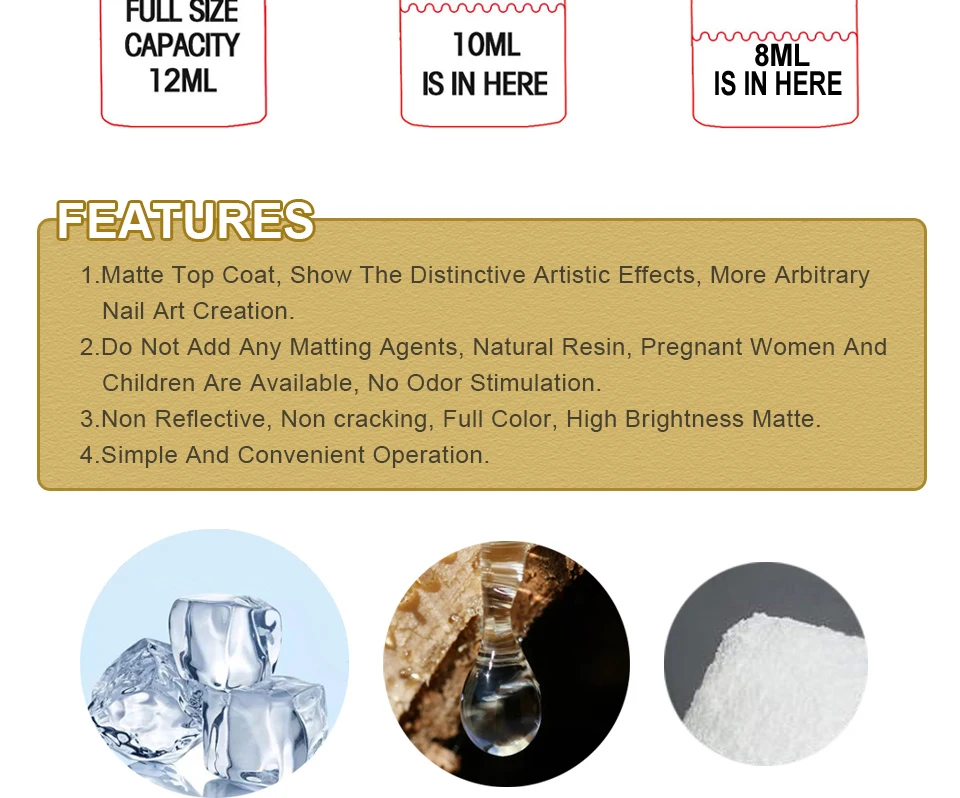 FULL SIZE CAPACITY 12ML

10ML IS IN HERE

8ML IS IN HERE

FEATURES

1.Matte Top Coat, Show The Distinctive Artistic Effects, More Arbitrary Nail Art Creation.

2.Do Not Add Any Matting Agents, Natural Resin, Pregnant Women And Children Are Available, No Odor Stimulation.

3.Non Reflective, Non cracking, Full Color, High Brightness Matte.

4.Simple And Convenient Operation.